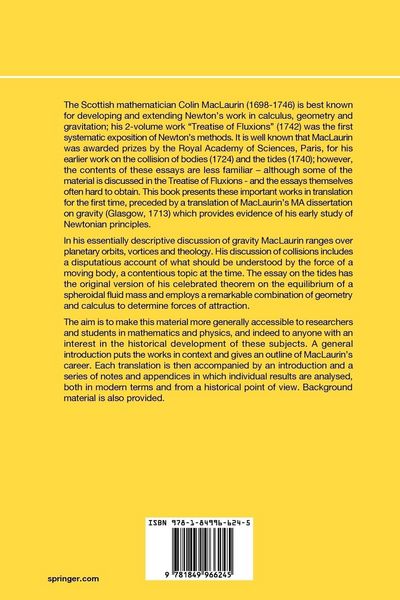 The Scottish mathematician Colin MacLaurin (1698-1746) is best known for developing and extending Newton's work in calculus, geometry and gravitation; his 2-volume work "Treatise of Fluxions" (1742) was the first systematic exposition of Newton's methods. It is well known that MacLaurin was awarded prizes by the Royal Academy of Sciences, Paris, for his earlier work on the collision of bodies (1724) and the tides (1740); however, the contents of these essays are less familiar – although some of the material is discussed in the Treatise of Fluxions - and the essays themselves often hard to obtain. This book presents these important works in translation for the first time, preceded by a translation of MacLaurin's MA dissertation on gravity (Glasgow, 1713) which provides evidence of his early study of Newtonian principles.

In his essentially descriptive discussion of gravity MacLaurin ranges over planetary orbits, vortices and theology. His discussion of collisions includes a disputatious account of what should be understood by the force of a moving body, a contentious topic at the time. The essay on the tides has the original version of his celebrated theorem on the equilibrium of a spheroidal fluid mass and employs a remarkable combination of geometry and calculus to determine forces of attraction.

The aim is to make this material more generally accessible to researchers and students in mathematics and physics, and indeed to anyone with an interest in the historical development of these subjects. A general introduction puts the works in context and gives an outline of MacLaurin's career. Each translation is then accompanied by an introduction and a series of notes and appendices in which individual results are analysed, both in modern terms and from a historical point of view. Background material is also provided.

ISBN 978-1-84996-624-5

9 781849 966245

springer.com